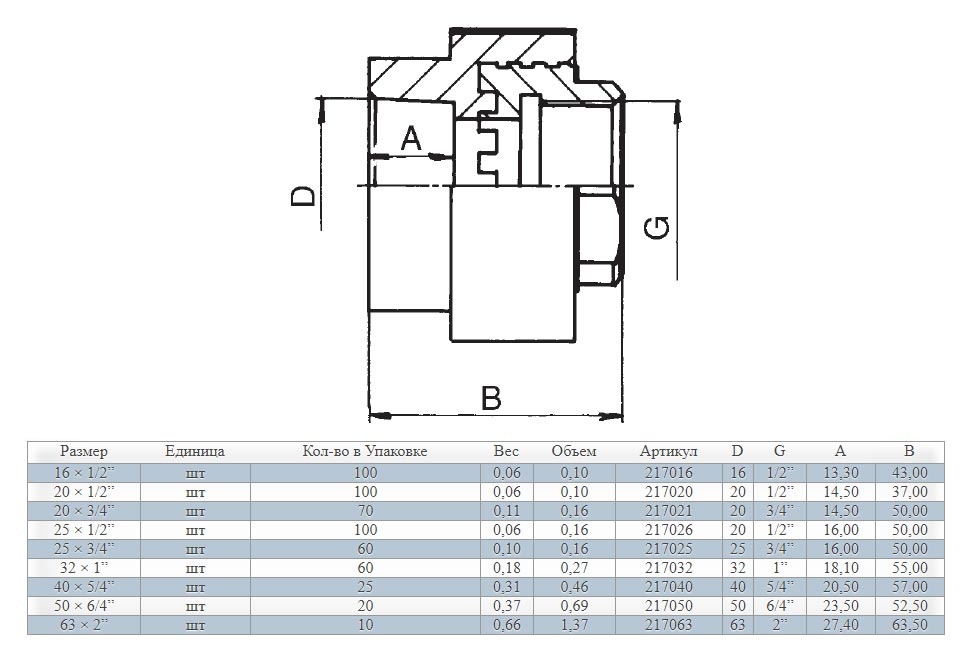 A

D

G

B

| Размер | Единица | Кол-во в Упаковке | Вес | Объем | Артикул | D | G | A | B |
|---|---|---|---|---|---|---|---|---|---|
| 16 × 1/2" | шт | 100 | 0,06 | 0,10 | 217016 | 16 | 1/2" | 13,30 | 43,00 |
| 20 × 1/2" | шт | 100 | 0,06 | 0,10 | 217020 | 20 | 1/2" | 14,50 | 37,00 |
| 20 × 3/4" | шт | 70 | 0,11 | 0,16 | 217021 | 20 | 3/4" | 14,50 | 50,00 |
| 25 × 1/2" | шт | 100 | 0,06 | 0,16 | 217026 | 20 | 1/2" | 16,00 | 50,00 |
| 25 × 3/4" | шт | 60 | 0,10 | 0,16 | 217025 | 25 | 3/4" | 16,00 | 50,00 |
| 32 × 1" | шт | 60 | 0,18 | 0,27 | 217032 | 32 | 1" | 18,10 | 55,00 |
| 40 × 5/4" | шт | 25 | 0,31 | 0,46 | 217040 | 40 | 5/4" | 20,50 | 57,00 |
| 50 × 6/4" | шт | 20 | 0,37 | 0,69 | 217050 | 50 | 6/4" | 23,50 | 52,50 |
| 63 × 2" | шт | 10 | 0,66 | 1,37 | 217063 | 63 | 2" | 27,40 | 63,50 |